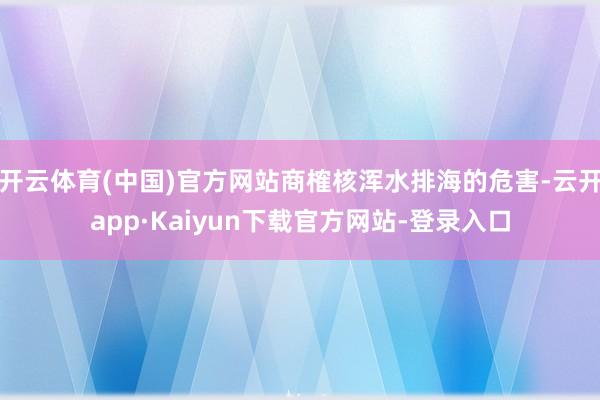 开云体育(中国)官方网站商榷核浑水排海的危害-云开app·Kaiyun下载官方网站-登录入口